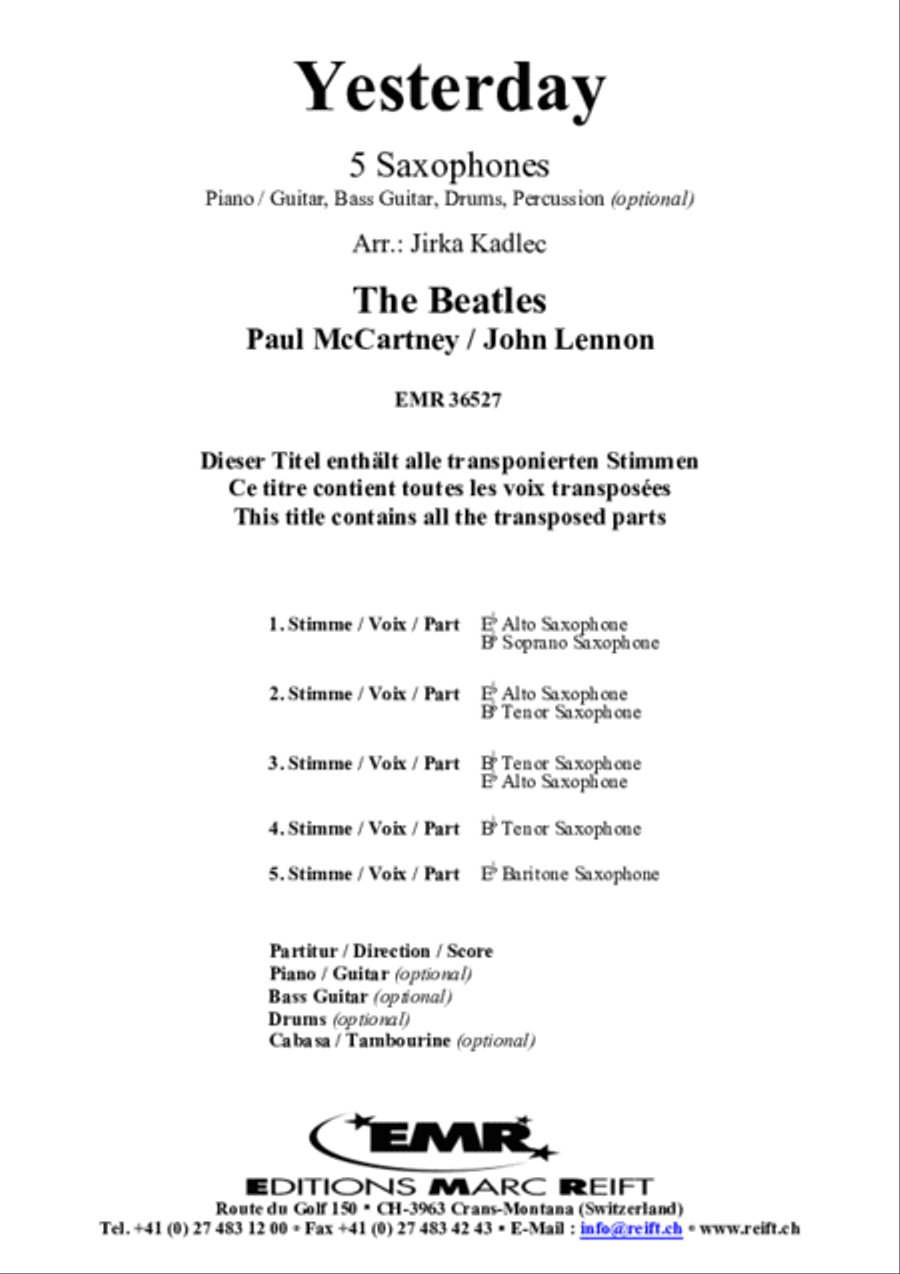 Yesterday

5 Saxophones
Piano / Guitar, Bass Guitar, Drums, Percussion (optional)

Arr.: Jirka Kadlec

The Beatles
Paul McCartney / John Lennon

EMR 36527

Dieser Titel enthält alle transponierten Stimmen
Ce titre contient toutes les voix transposées
This title contains all the transposed parts

1. Stimme / Voix / Part E♭ Alto Saxophone
B♭ Soprano Saxophone

2. Stimme / Voix / Part E♭ Alto Saxophone
B♭ Tenor Saxophone

3. Stimme / Voix / Part B♭ Tenor Saxophone
E♭ Alto Saxophone

4. Stimme / Voix / Part B♭ Tenor Saxophone

5. Stimme / Voix / Part E♭ Baritone Saxophone

Partitur / Direction / Score
Piano / Guitar (optional)
Bass Guitar (optional)
Drums (optional)
Cabasa / Tambourine (optional)

EMR
EDITIONS MARC REIFT
Route du Golf 150 • CH-3963 Crans-Montana (Switzerland)
Tel. +41 (0) 27 483 12 00 • Fax +41 (0) 27 483 42 43 • E-Mail : info@reift.ch • www.reift.ch